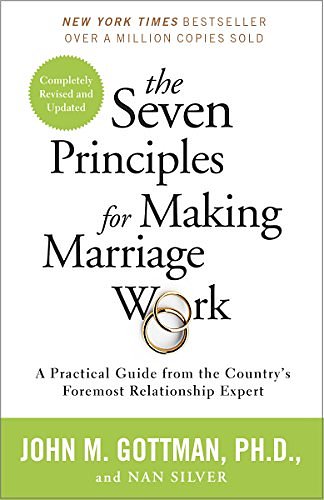 NEW YORK TIMES BESTSELLER
OVER A MILLION COPIES SOLD

Completely Revised and Updated

the Seven Principles for Making Marriage Work

A Practical Guide from the Country's Foremost Relationship Expert

JOHN M. GOTTMAN, PH.D.,
and NAN SILVER